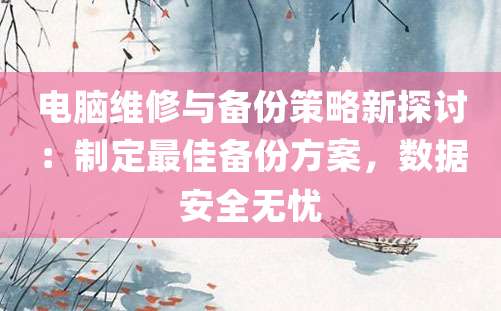 电脑维修与备份策略新探讨：制定最佳备份方案，数据安全无忧